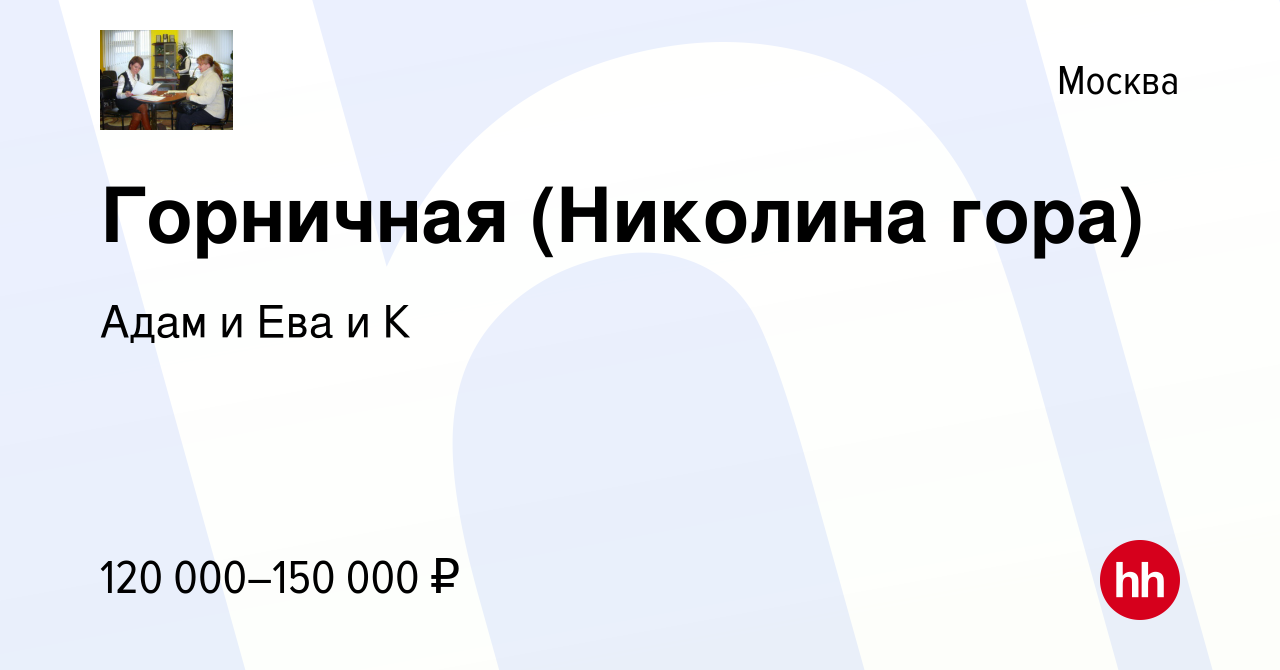 Москва

Горничная (Николина гора)

Адам и Ева и К

120 000–150 000 ₽

hh